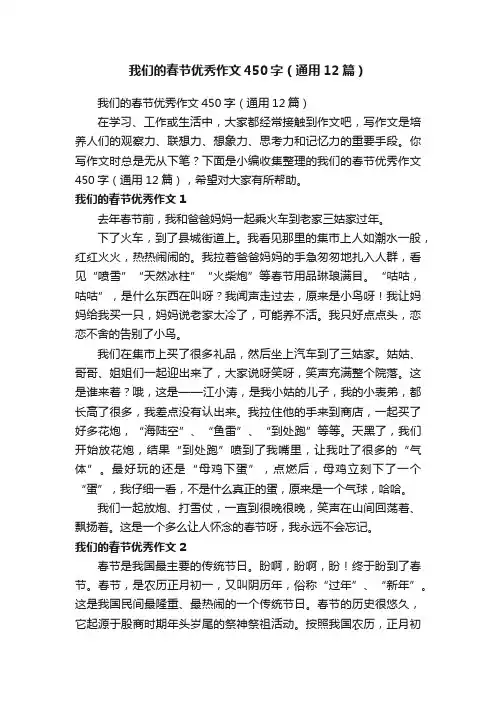 我们的春节优秀作文450字（通用12篇）

我们的春节优秀作文450字（通用12篇）

在学习、工作或生活中，大家都经常接触到作文吧，写作文是培养人们的观察力、联想力、想象力、思考力和记忆力的重要手段。你写作文时总是无从下笔？下面是小编收集整理的我们的春节优秀作文450字（通用12篇），希望对大家有所帮助。

我们的春节优秀作文1

去年春节前，我和爸爸妈妈一起乘火车到老家三姑家过年。

下了火车，到了县城街道上。我看见那里的集市上人如潮水一般，红红火火，热热闹闹的。我拉着爸爸妈妈的手急匆匆地扎入人群，看见“喷雪”“天然冰柱”“火柴炮”等春节用品琳琅满目。“咕咕，咕咕”，是什么东西在叫呀？我闻声走过去，原来是小鸟呀！我让妈妈给我买一只，妈妈说老家太冷了，可能养不活。我只好点点头，恋恋不舍的告别了小鸟。

我们在集市上买了很多礼品，然后坐上汽车到了三姑家。姑姑、哥哥、姐姐们一起迎出来了，大家说呀笑呀，笑声充满整个院落。这是谁来着？哦，这是——江小涛，是我小姑的儿子，我的小表弟，都长高了很多，我差点没有认出来。我拉住他的手来到商店，一起买了好多花炮，“海陆空”、“鱼雷”、“到处跑”等等。天黑了，我们开始放花炮，结果“到处跑”喷到了我嘴里，让我吐了很多的“气体”。最好玩的还是“母鸡下蛋”，点燃后，母鸡立刻下了一个“蛋”，我仔细一看，不是什么真正的蛋，原来是一个气球，哈哈。

我们一起放炮、打雪仗，一直到很晚很晚，笑声在山间回荡着、飘扬着。这是一个多么让人怀念的春节呀，我永远不会忘记。

我们的春节优秀作文2

春节是我国最主要的传统节日。盼啊，盼啊，盼！终于盼到了春节。春节，是农历正月初一，又叫阴历年，俗称“过年”、“新年”。这是我国民间最隆重、最热闹的一个传统节日。春节的历史很悠久，它起源于殷商时期年头岁尾的祭神祭祖活动。按照我国农历，正月初